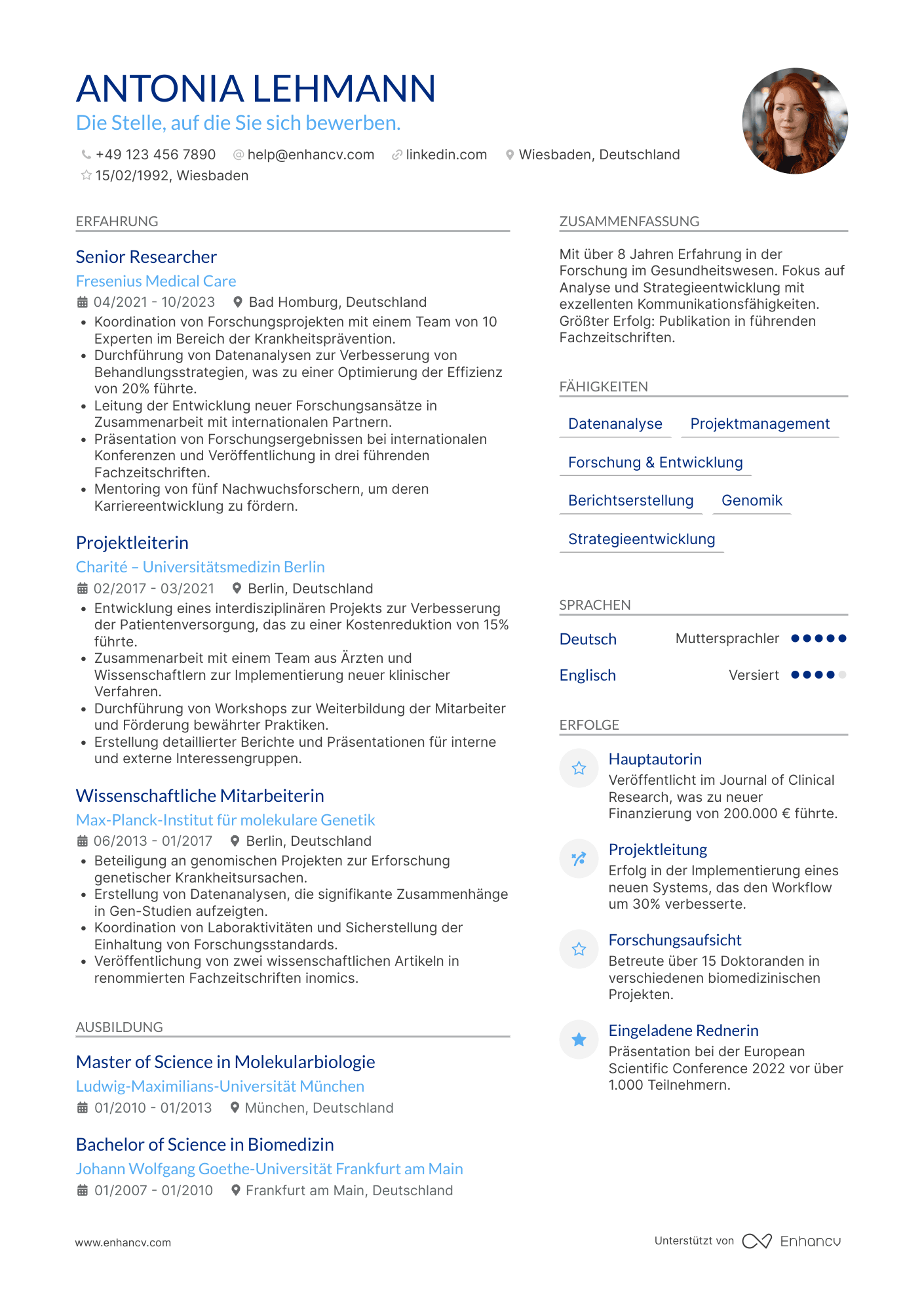 ANTONIA LEHMANN
Die Stelle, auf die Sie sich bewerben.

+49 123 456 7890 help@enhancv.com linkedin.com Wiesbaden, Deutschland
15/02/1992, Wiesbaden

ERFAHRUNG

Senior Researcher
Fresenius Medical Care
04/2021 - 10/2023 Bad Homburg, Deutschland
• Koordination von Forschungsprojekten mit einem Team von 10 Experten im Bereich der Krankheitsprävention.
• Durchführung von Datenanalysen zur Verbesserung von Behandlungsstrategien, was zu einer Optimierung der Effizienz von 20% führte.
• Leitung der Entwicklung neuer Forschungsansätze in Zusammenarbeit mit internationalen Partnern.
• Präsentation von Forschungsergebnissen bei internationalen Konferenzen und Veröffentlichung in drei führenden Fachzeitschriften.
• Mentoring von fünf Nachwuchsforschern, um deren Karriereentwicklung zu fördern.

Projektleiterin
Charité – Universitätsmedizin Berlin
02/2017 - 03/2021 Berlin, Deutschland
• Entwicklung eines interdisziplinären Projekts zur Verbesserung der Patientenversorgung, das zu einer Kostenreduktion von 15% führte.
• Zusammenarbeit mit einem Team aus Ärzten und Wissenschaftlern zur Implementierung neuer klinischer Verfahren.
• Durchführung von Workshops zur Weiterbildung der Mitarbeiter und Förderung bewährter Praktiken.
• Erstellung detaillierter Berichte und Präsentationen für interne und externe Interessengruppen.

Wissenschaftliche Mitarbeiterin
Max-Planck-Institut für molekulare Genetik
06/2013 - 01/2017 Berlin, Deutschland
• Beteiligung an genomischen Projekten zur Erforschung genetischer Krankheitsursachen.
• Erstellung von Datenanalysen, die signifikante Zusammenhänge in Gen-Studien aufzeigten.
• Koordination von Laboraktivitäten und Sicherstellung der Einhaltung von Forschungsstandards.
• Veröffentlichung von zwei wissenschaftlichen Artikeln in renommierten Fachzeitschriften inomics.

AUSBILDUNG

Master of Science in Molekularbiologie
Ludwig-Maximilians-Universität München
01/2010 - 01/2013 München, Deutschland

Bachelor of Science in Biomedizin
Johann Wolfgang Goethe-Universität Frankfurt am Main
01/2007 - 01/2010 Frankfurt am Main, Deutschland

ZUSAMMENFASSUNG

Mit über 8 Jahren Erfahrung in der Forschung im Gesundheitswesen. Fokus auf Analyse und Strategieentwicklung mit exzellenten Kommunikationsfähigkeiten. Größter Erfolg: Publikation in führenden Fachzeitschriften.

FÄHIGKEITEN

Datenanalyse
Projektmanagement
Forschung & Entwicklung
Berichtserstellung
Genomik
Strategieentwicklung

SPRACHEN

Deutsch Muttersprachler
Englisch Versiert

ERFOLGE

Hauptautorin
Veröffentlicht im Journal of Clinical Research, was zu neuer Finanzierung von 200.000 € führte.

Projektleitung
Erfolg in der Implementierung eines neuen Systems, das den Workflow um 30% verbesserte.

Forschungsaufsicht
Betreute über 15 Doktoranden in verschiedenen biomedizinischen Projekten.

Eingeladene Rednerin
Präsentation bei der European Scientific Conference 2022 vor über 1.000 Teilnehmern.

www.enhancv.com
Unterstützt von Enhancv